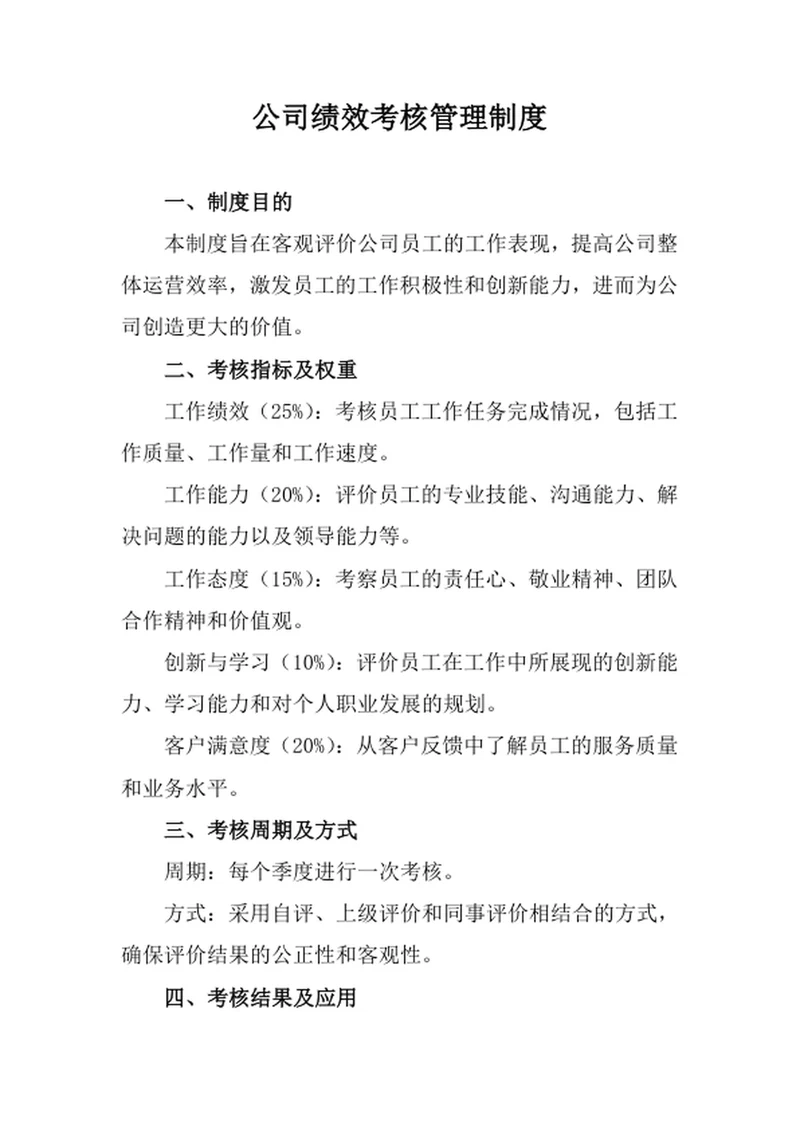 公司绩效考核管理制度

一、制度目的

本制度旨在客观评价公司员工的工作表现，提高公司整体运营效率，激发员工的工作积极性和创新能力，进而为公司创造更大的价值。

二、考核指标及权重

工作绩效（25%）：考核员工工作任务完成情况，包括工作质量、工作量和工作速度。

工作能力（20%）：评价员工的专业技能、沟通能力、解决问题的能力以及领导能力等。

工作态度（15%）：考察员工的责任心、敬业精神、团队合作精神和价值观。

创新与学习（10%）：评价员工在工作中所展现的创新能力、学习能力和对个人职业发展的规划。

客户满意度（20%）：从客户反馈中了解员工的服务质量和业务水平。

三、考核周期及方式

周期：每个季度进行一次考核。

方式：采用自评、上级评价和同事评价相结合的方式，确保评价结果的公正性和客观性。

四、考核结果及应用